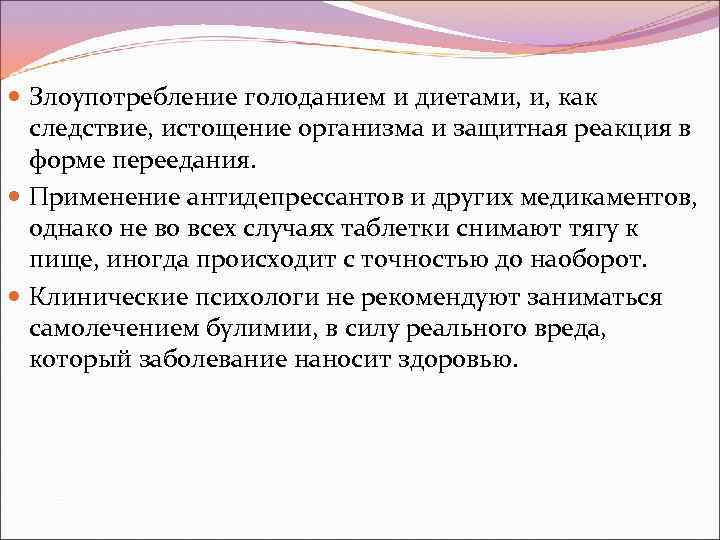 Злоупотребление голоданием и диетами, и, как следствие, истощение организма и защитная реакция в форме переедания.

Применение антидепрессантов и других медикаментов, однако не во всех случаях таблетки снимают тягу к пище, иногда происходит с точностью до наоборот.

Клинические психологи не рекомендуют заниматься самолечением булимии, в силу реального вреда, который заболевание наносит здоровью.